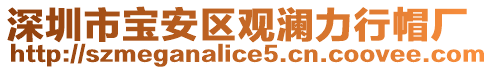 深圳市宝安区观澜力行帽厂
http://szmeganalice5.cn.coovee.com